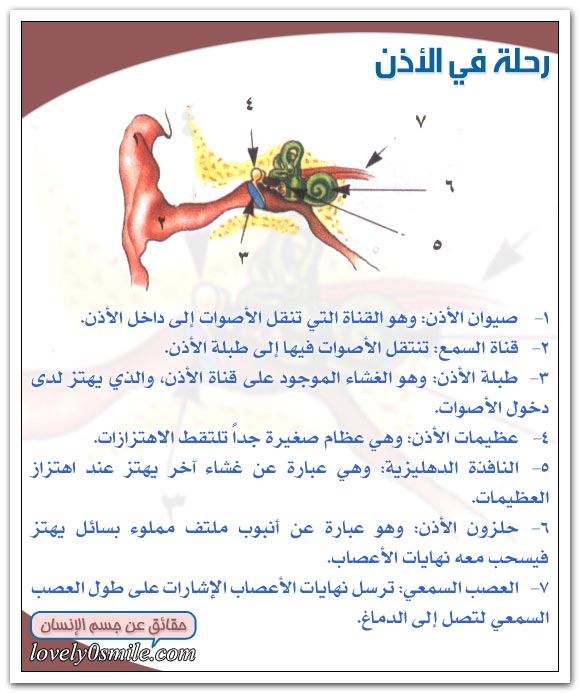 رحلة في الأذن

٤
٧
١
٦
٢
٣
٥

١- صيوان الأذن: وهو القناة التي تنقل الأصوات إلى داخل الأذن.

٢- قناة السمع: تنتقل الأصوات فيها إلى طبلة الأذن.

٣- طبلة الأذن: وهو الغشاء الموجود على قناة الأذن، والذي يهتز لدى دخول الأصوات.

٤- عظيمات الأذن: وهي عظام صغيرة جداً تلتقط الاهتزازات.

٥- النافذة الدهليزية: وهي عبارة عن غشاء آخر يهتز عند اهتزاز العظيمات.

٦- حلزون الأذن: وهو عبارة عن أنبوب ملتف مملوء بسائل يهتز فيسحب معه نهايات الأعصاب.

٧- العصب السمعي: ترسل نهايات الأعصاب الإشارات على طول العصب السمعي لتصل إلى الدماغ.

حقائق عن جسم الإنسان
lovely0smile.com